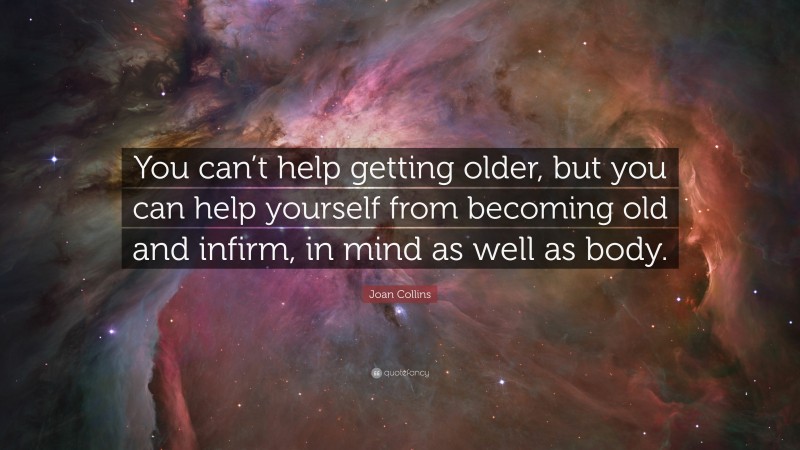 You can't help getting older, but you can help yourself from becoming old and infirm, in mind as well as body.

Joan Collins

quotefancy